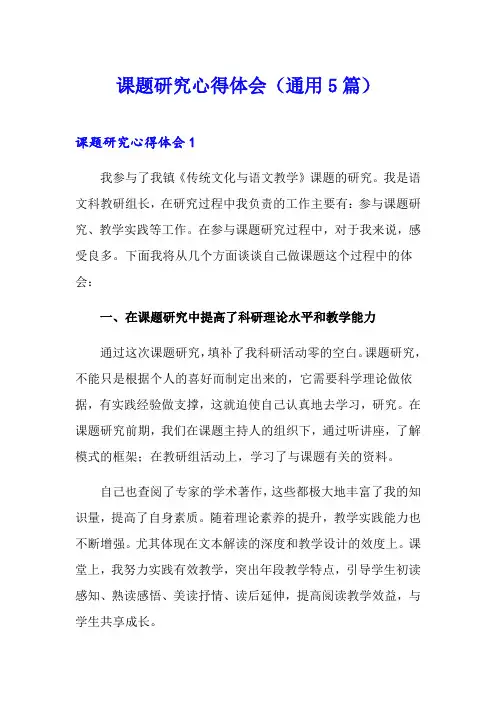 课题研究心得体会（通用5篇）

课题研究心得体会1

我参与了我镇《传统文化与语文教学》课题的研究。我是语文科教研组长，在研究过程中我负责的工作主要有：参与课题研究、教学实践等工作。在参与课题研究过程中，对于我来说，感受良多。下面我将从几个方面谈谈自己做课题这个过程中的体会：

一、在课题研究中提高了科研理论水平和教学能力

通过这次课题研究，填补了我科研活动零的空白。课题研究，不能只是根据个人的喜好而制定出来的，它需要科学理论做依据，有实践经验做支撑，这就迫使自己认真地去学习，研究。在课题研究前期，我们在课题主持人的组织下，通过听讲座，了解模式的框架；在教研组活动上，学习了与课题有关的资料。

自己也查阅了专家的学术著作，这些都极大地丰富了我的知识量，提高了自身素质。随着理论素养的提升，教学实践能力也不断增强。尤其体现在文本解读的深度和教学设计的效度上。课堂上，我努力实践有效教学，突出年段教学特点，引导学生初读感知、熟读感悟、美读抒情、读后延伸，提高阅读教学效益，与学生共享成长。